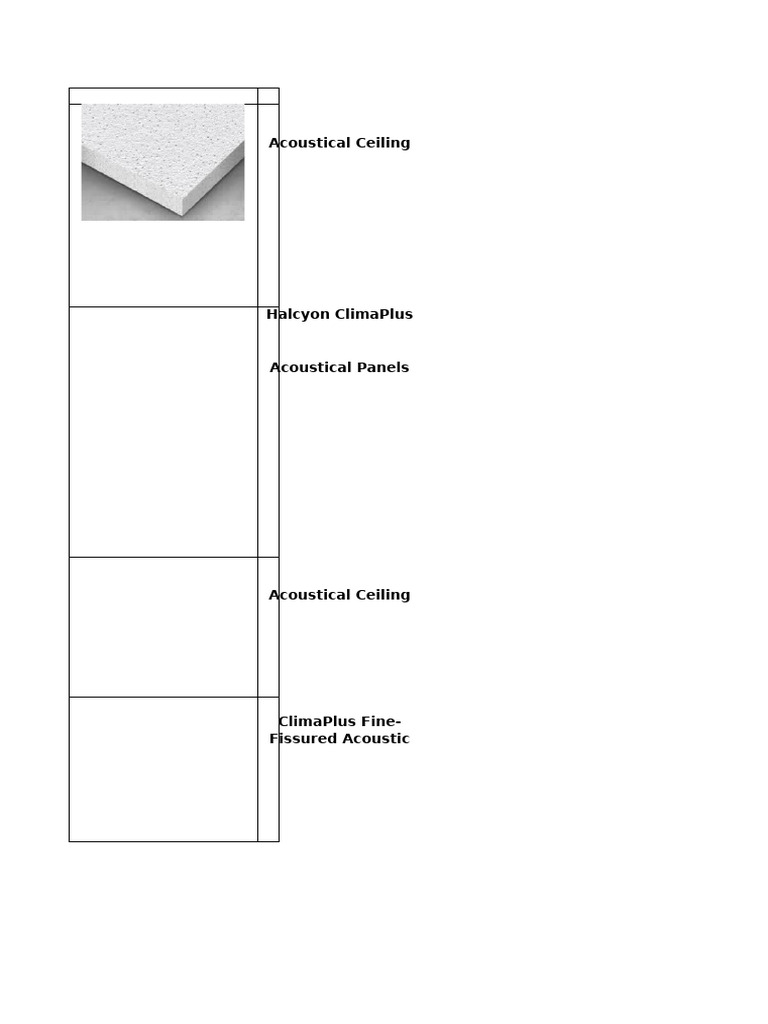 Acoustical Ceiling

Halcyon ClimaPlus

Acoustical Panels

Acoustical Ceiling

ClimaPlus Fine-Fissured Acoustic